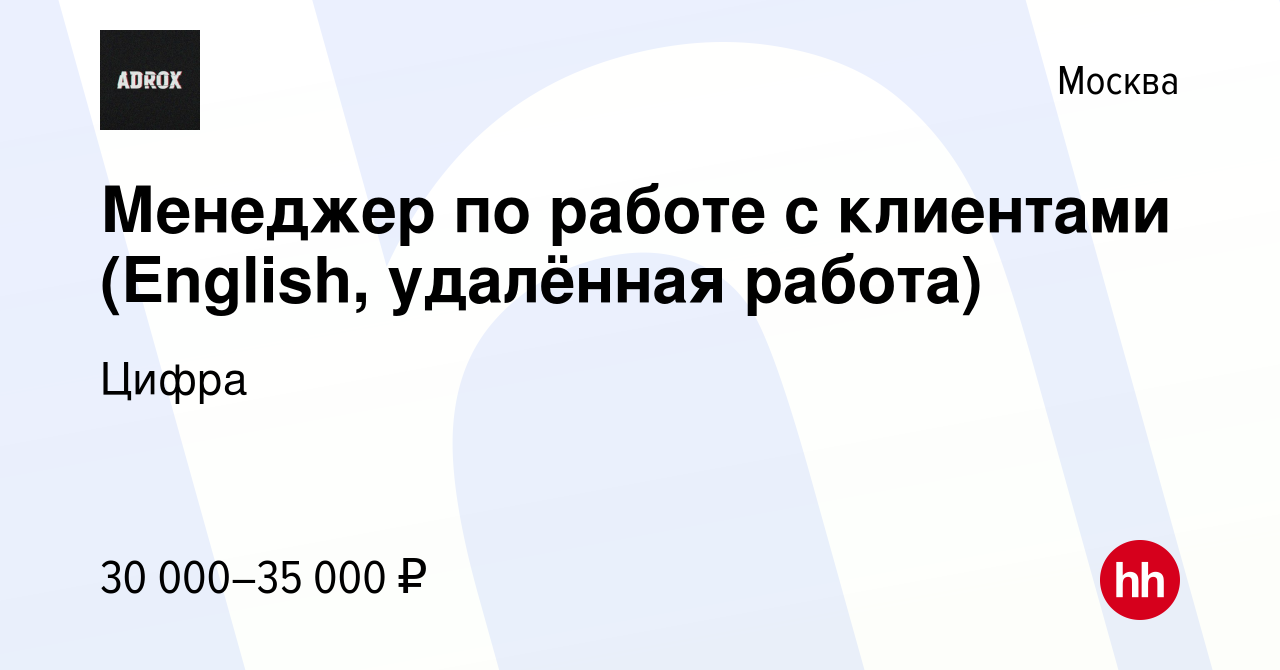 ADROX

Москва

Менеджер по работе с клиентами (English, удалённая работа)

Цифра

30 000–35 000 ₽

hh